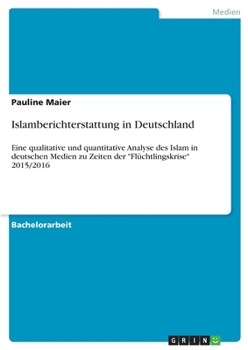 Medien

Pauline Maier

Islamberichterstattung in Deutschland

Eine qualitative und quantitative Analyse des Islam in deutschen Medien zu Zeiten der "Flüchtlingskrise" 2015/2016

Bachelorarbeit

GRIN